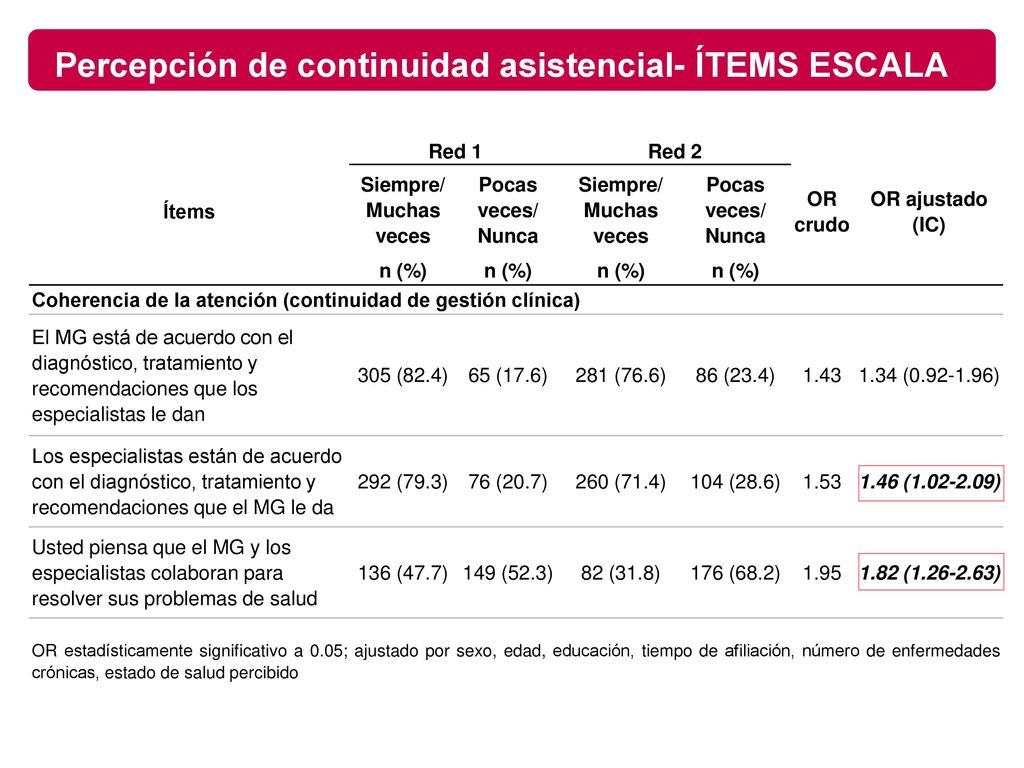 Percepción de continuidad asistencial- ÍTEMS ESCALA

| Ítems | Red 1 Siempre/ Muchas veces n (%) | Red 1 Pocas veces/ Nunca n (%) | Red 2 Siempre/ Muchas veces n (%) | Red 2 Pocas veces/ Nunca n (%) | OR crudo | OR ajustado (IC) |
|---|---|---|---|---|---|---|
| Coherencia de la atención (continuidad de gestión clínica) | | | | | | |
| El MG está de acuerdo con el diagnóstico, tratamiento y recomendaciones que los especialistas le dan | 305 (82.4) | 65 (17.6) | 281 (76.6) | 86 (23.4) | 1.43 | 1.34 (0.92-1.96) |
| Los especialistas están de acuerdo con el diagnóstico, tratamiento y recomendaciones que el MG le da | 292 (79.3) | 76 (20.7) | 260 (71.4) | 104 (28.6) | 1.53 | 1.46 (1.02-2.09) |
| Usted piensa que el MG y los especialistas colaboran para resolver sus problemas de salud | 136 (47.7) | 149 (52.3) | 82 (31.8) | 176 (68.2) | 1.95 | 1.82 (1.26-2.63) |

OR estadísticamente significativo a 0.05; ajustado por sexo, edad, educación, tiempo de afiliación, número de enfermedades crónicas, estado de salud percibido